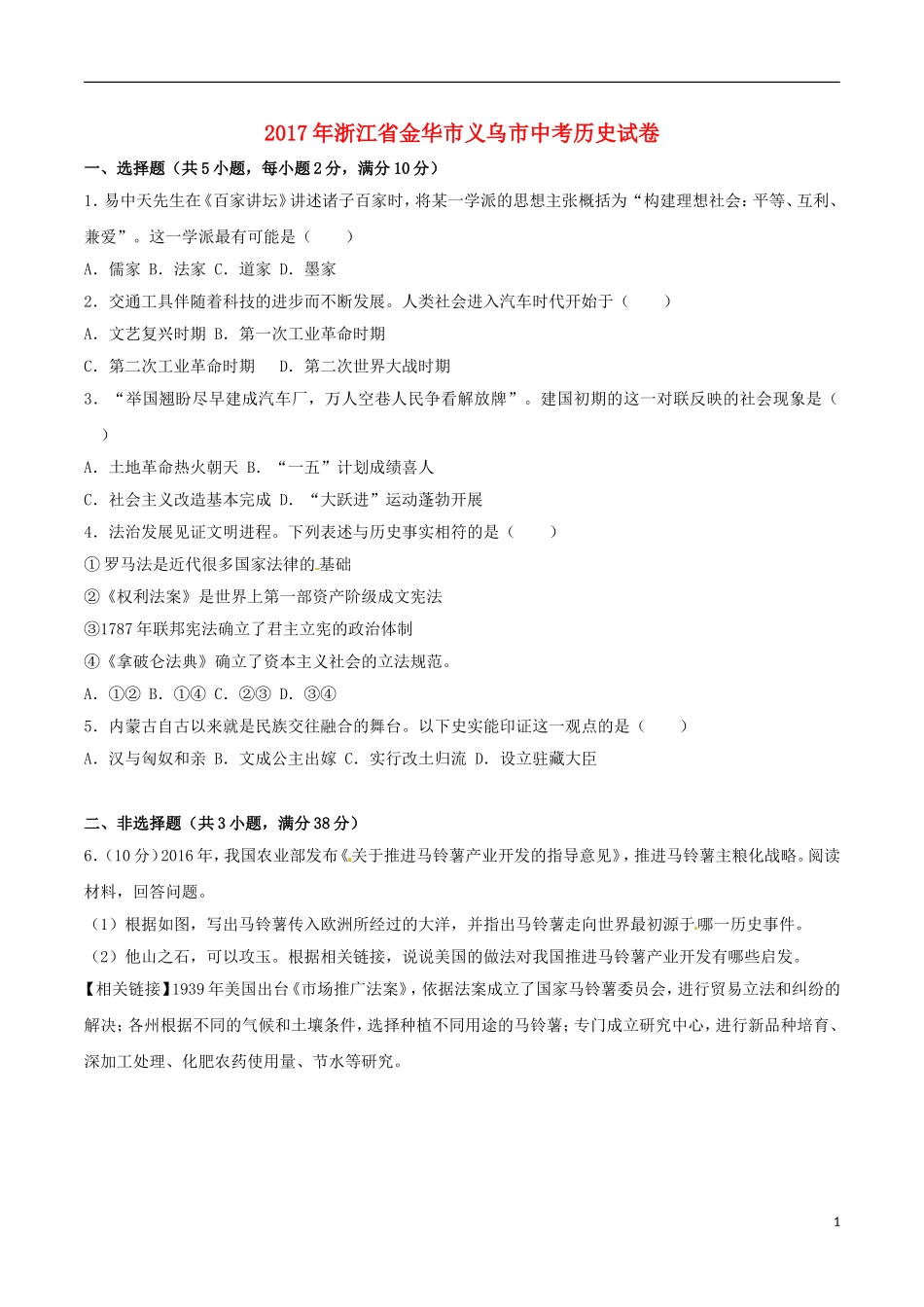 2017年浙江省金华市义乌市中考历史试卷

一、选择题（共5小题，每小题2分，满分10分）

1．易中天先生在《百家讲坛》讲述诸子百家时，将某一学派的思想主张概括为“构建理想社会：平等、互利、兼爱”。这一学派最有可能是（　　）

A．儒家 B．法家 C．道家 D．墨家

2．交通工具伴随着科技的进步而不断发展。人类社会进入汽车时代开始于（　　）

A．文艺复兴时期 B．第一次工业革命时期

C．第二次工业革命时期　 D．第二次世界大战时期

3．“举国翘盼尽早建成汽车厂，万人空巷人民争看解放牌”。建国初期的这一对联反映的社会现象是（　　）

A．土地革命热火朝天 B．“一五”计划成绩喜人

C．社会主义改造基本完成 D．“大跃进”运动蓬勃开展

4．法治发展见证文明进程。下列表述与历史事实相符的是（　　）

①罗马法是近代很多国家法律的基础

②《权利法案》是世界上第一部资产阶级成文宪法

③1787年联邦宪法确立了君主立宪的政治体制

④《拿破仑法典》确立了资本主义社会的立法规范。

A．①② B．①④ C．②③ D．③④

5．内蒙古自古以来就是民族交往融合的舞台。以下史实能印证这一观点的是（　　）

A．汉与匈奴和亲 B．文成公主出嫁 C．实行改土归流 D．设立驻藏大臣

二、非选择题（共3小题，满分38分）

6．（10分）2016年，我国农业部发布《关于推进马铃薯产业开发的指导意见》，推进马铃薯主粮化战略。阅读材料，回答问题。

（1）根据如图，写出马铃薯传入欧洲所经过的大洋，并指出马铃薯走向世界最初源于哪一历史事件。

（2）他山之石，可以攻玉。根据相关链接，说说美国的做法对我国推进马铃薯产业开发有哪些启发。

【相关链接】1939年美国出台《市场推广法案》，依据法案成立了国家马铃薯委员会，进行贸易立法和纠纷的解决；各州根据不同的气候和土壤条件，选择种植不同用途的马铃薯；专门成立研究中心，进行新品种培育、深加工处理、化肥农药使用量、节水等研究。

1